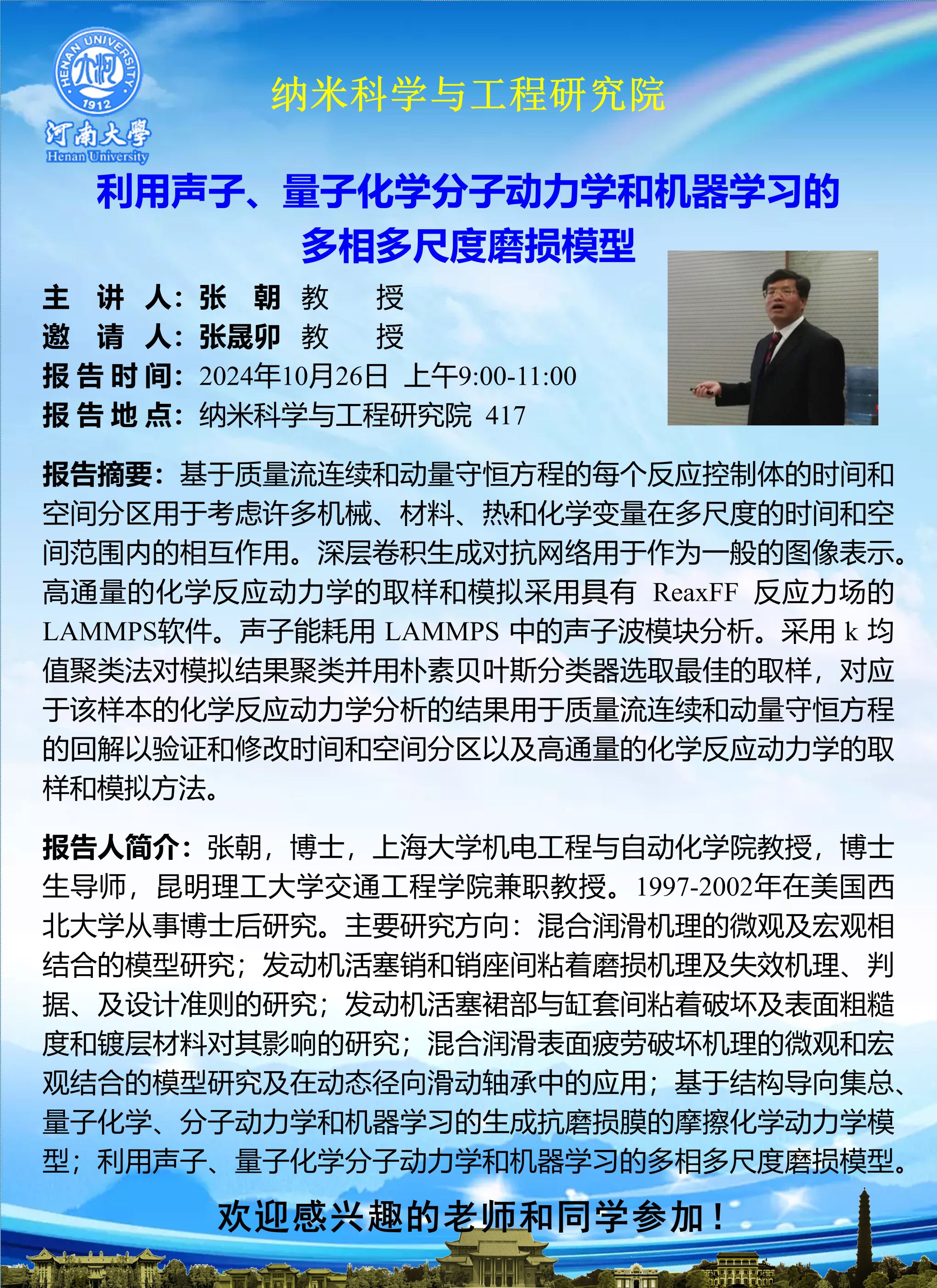 HENAN UNIVERSITY
1912
河南大學
Henan University

纳米科学与工程研究院

利用声子、量子化学分子动力学和机器学习的多相多尺度磨损模型

主 讲 人：张 朝 教 授
邀 请 人：张晟卯 教 授
报告时间：2024年10月26日 上午9:00-11:00
报告地点：纳米科学与工程研究院 417

报告摘要：基于质量流连续和动量守恒方程的每个反应控制体的时间和空间分区用于考虑许多机械、材料、热和化学变量在多尺度的时间和空间范围内的相互作用。深层卷积生成对抗网络用于作为一般的图像表示。高通量的化学反应动力学的取样和模拟采用具有 ReaxFF 反应力场的LAMMPS软件。声子能耗用 LAMMPS 中的声子波模块分析。采用 k 均值聚类法对模拟结果聚类并用朴素贝叶斯分类器选取最佳的取样，对应于该样本的化学反应动力学分析的结果用于质量流连续和动量守恒方程的回解以验证和修改时间和空间分区以及高通量的化学反应动力学的取样和模拟方法。

报告人简介：张朝，博士，上海大学机电工程与自动化学院教授，博士生导师，昆明理工大学交通工程学院兼职教授。1997-2002年在美国西北大学从事博士后研究。主要研究方向：混合润滑机理的微观及宏观相结合的模型研究；发动机活塞销和销座间粘着磨损机理及失效机理、判据、及设计准则的研究；发动机活塞裙部与缸套间粘着破坏及表面粗糙度和镀层材料对其影响的研究；混合润滑表面疲劳破坏机理的微观和宏观结合的模型研究及在动态径向滑动轴承中的应用；基于结构导向集总、量子化学、分子动力学和机器学习的生成抗磨损膜的摩擦化学动力学模型；利用声子、量子化学分子动力学和机器学习的多相多尺度磨损模型。

欢迎感兴趣的老师和同学参加！